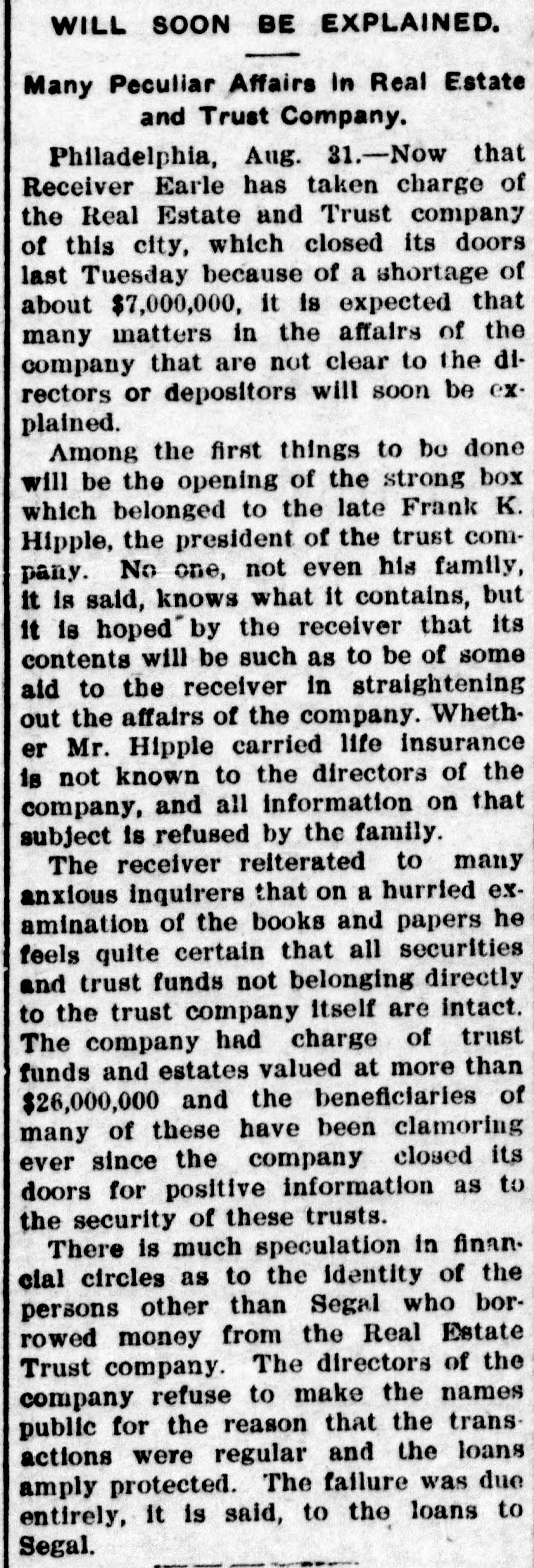 WILL SOON BE EXPLAINED.

Many Peculiar Affairs in Real Estate and Trust Company.

Philadelphia, Aug. 31.—Now that Receiver Earle has taken charge of the Real Estate and Trust company of this city, which closed its doors last Tuesday because of a shortage of about $7,000,000, it is expected that many matters in the affairs of the company that are not clear to the directors or depositors will soon be explained.

Among the first things to be done will be the opening of the strong box which belonged to the late Frank K. Hipple, the president of the trust company. No one, not even his family, it is said, knows what it contains, but it is hoped by the receiver that its contents will be such as to be of some aid to the receiver in straightening out the affairs of the company. Whether Mr. Hipple carried life insurance is not known to the directors of the company, and all information on that subject is refused by the family.

The receiver reiterated to many anxious inquirers that on a hurried examination of the books and papers he feels quite certain that all securities and trust funds not belonging directly to the trust company itself are intact. The company had charge of trust funds and estates valued at more than $26,000,000 and the beneficiaries of many of these have been clamoring ever since the company closed its doors for positive information as to the security of these trusts.

There is much speculation in financial circles as to the identity of the persons other than Segal who borrowed money from the Real Estate Trust company. The directors of the company refuse to make the names public for the reason that the transactions were regular and the loans amply protected. The failure was due entirely, it is said, to the loans to Segal.